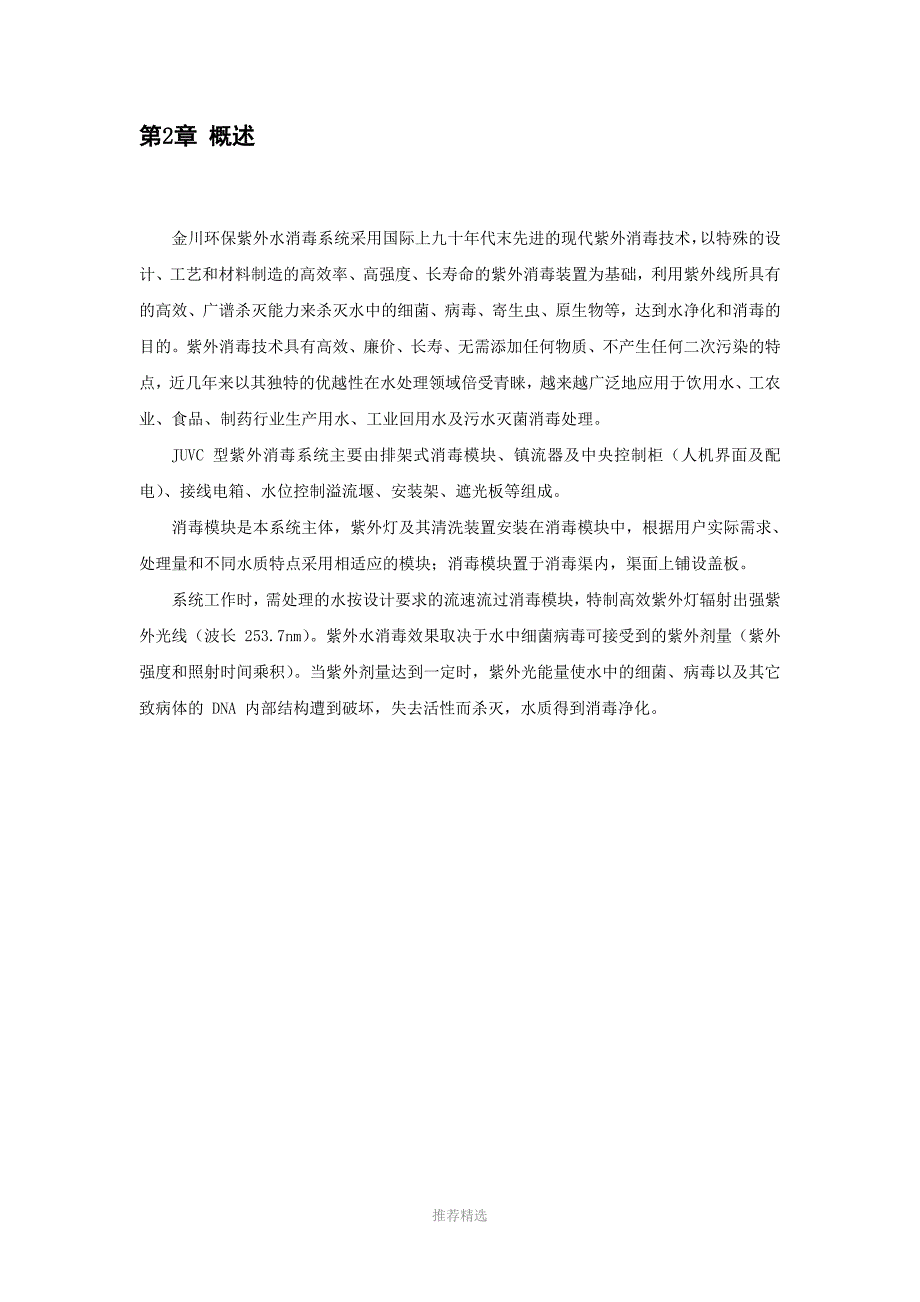 第2章 概述

金川环保紫外水消毒系统采用国际上九十年代末先进的现代紫外消毒技术，以特殊的设计、工艺和材料制造的高效率、高强度、长寿命的紫外消毒装置为基础，利用紫外线所具有的高效、广谱杀灭能力来杀灭水中的细菌、病毒、寄生虫、原生物等，达到水净化和消毒的目的。紫外消毒技术具有高效、廉价、长寿、无需添加任何物质、不产生任何二次污染的特点，近几年来以其独特的优越性在水处理领域倍受青睐，越来越广泛地应用于饮用水、工农业、食品、制药行业生产用水、工业回用水及污水灭菌消毒处理。

JUVC 型紫外消毒系统主要由排架式消毒模块、镇流器及中央控制柜（人机界面及配电）、接线电箱、水位控制溢流堰、安装架、遮光板等组成。

消毒模块是本系统主体，紫外灯及其清洗装置安装在消毒模块中，根据用户实际需求、处理量和不同水质特点采用相适应的模块；消毒模块置于消毒渠内，渠面上铺设盖板。

系统工作时，需处理的水按设计要求的流速流过消毒模块，特制高效紫外灯辐射出强紫外光线（波长 253.7nm）。紫外水消毒效果取决于水中细菌病毒可接受到的紫外剂量（紫外强度和照射时间乘积）。当紫外剂量达到一定时，紫外光能量使水中的细菌、病毒以及其它致病体的 DNA 内部结构遭到破坏，失去活性而杀灭，水质得到消毒净化。

推荐精选